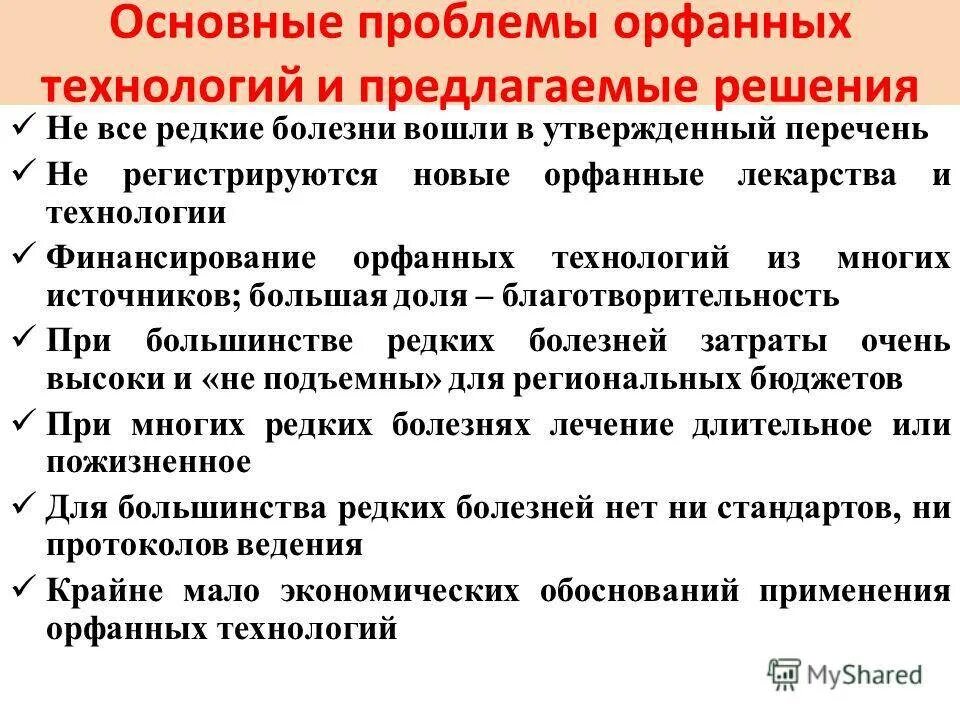 Основные проблемы орфанных технологий и предлагаемые решения

✓ Не все редкие болезни вошли в утвержденный перечень
✓ Не регистрируются новые орфанные лекарства и технологии
✓ Финансирование орфанных технологий из многих источников; большая доля – благотворительность
✓ При большинстве редких болезней затраты очень высоки и «не подъемны» для региональных бюджетов
✓ При многих редких болезнях лечение длительное или пожизненное
✓ Для большинства редких болезней нет ни стандартов, ни протоколов ведения
✓ Крайне мало экономических обоснований применения орфанных технологий

MyShared